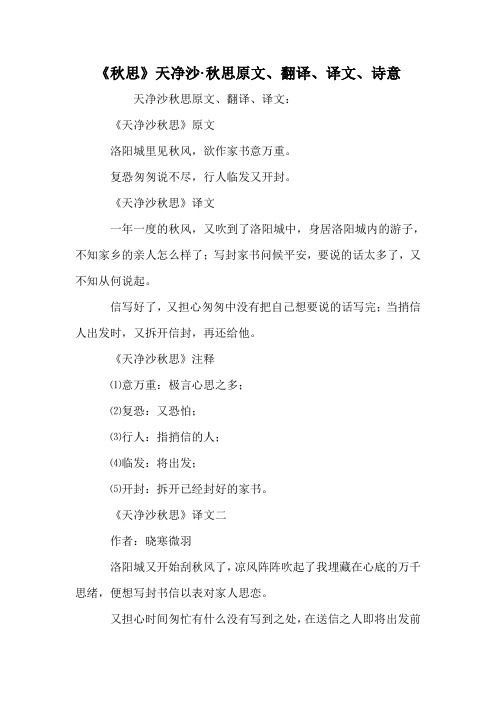 《秋思》天净沙·秋思原文、翻译、译文、诗意

天净沙秋思原文、翻译、译文：

《天净沙秋思》原文

洛阳城里见秋风，欲作家书意万重。

复恐匆匆说不尽，行人临发又开封。

《天净沙秋思》译文

一年一度的秋风，又吹到了洛阳城中，身居洛阳城内的游子，不知家乡的亲人怎么样了；写封家书问候平安，要说的话太多了，又不知从何说起。

信写好了，又担心匆匆中没有把自己想要说的话写完；当捎信人出发时，又拆开信封，再还给他。

《天净沙秋思》注释

⑴意万重：极言心思之多；

⑵复恐：又恐怕；

⑶行人：指捎信的人；

⑷临发：将出发；

⑸开封：拆开已经封好的家书。

《天净沙秋思》译文二

作者：晓寒微羽

洛阳城又开始刮秋风了，凉风阵阵吹起了我埋藏在心底的万千思绪，便想写封书信以表对家人思恋。

又担心时间匆忙有什么没有写到之处，在送信之人即将出发前